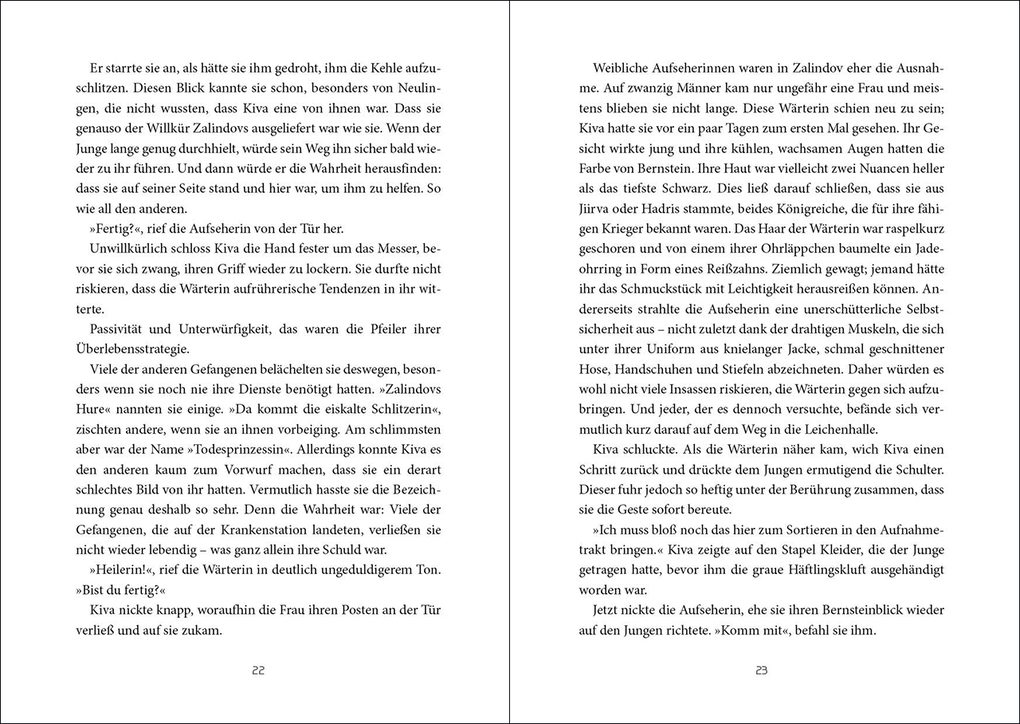 Er starrte sie an, als hätte sie ihm gedroht, ihm die Kehle aufzuschlitzen. Diesen Blick kannte sie schon, besonders von Neulingen, die nicht wussten, dass Kiva eine von ihnen war. Dass sie genauso der Willkür Zalindovs ausgeliefert war wie sie. Wenn der Junge lange genug durchhielt, würde sein Weg ihn sicher bald wieder zu ihr führen. Und dann würde er die Wahrheit herausfinden: dass sie auf seiner Seite stand und hier war, um ihm zu helfen. So wie all den anderen.

»Fertig?«, rief die Aufseherin von der Tür her.

Unwillkürlich schloss Kiva die Hand fester um das Messer, bevor sie sich zwang, ihren Griff wieder zu lockern. Sie durfte nicht riskieren, dass die Wärterin aufrührerische Tendenzen in ihr witterte.

Passivität und Unterwürfigkeit, das waren die Pfeiler ihrer Überlebensstrategie.

Viele der anderen Gefangenen belächelten sie deswegen, besonders wenn sie noch nie ihre Dienste benötigt hatten. »Zalindovs Hure« nannten sie einige. »Da kommt die eiskalte Schlitzerin«, zischten andere, wenn sie an ihnen vorbeiging. Am schlimmsten aber war der Name »Todesprinzessin«. Allerdings konnte Kiva es den anderen kaum zum Vorwurf machen, dass sie ein derart schlechtes Bild von ihr hatten. Vermutlich hasste sie die Bezeichnung genau deshalb so sehr. Denn die Wahrheit war: Viele der Gefangenen, die auf der Krankenstation landeten, verließen sie nicht wieder lebendig – was ganz allein ihre Schuld war.

»Heilerin!«, rief die Wärterin in deutlich ungeduldigerem Ton. »Bist du fertig?«

Kiva nickte knapp, woraufhin die Frau ihren Posten an der Tür verließ und auf sie zukam.

22

Weibliche Aufseherinnen waren in Zalindov eher die Ausnahme. Auf zwanzig Männer kam nur ungefähr eine Frau und meistens blieben sie nicht lange. Diese Wärterin schien neu zu sein; Kiva hatte sie vor ein paar Tagen zum ersten Mal gesehen. Ihr Gesicht wirkte jung und ihre kühlen, wachsamen Augen hatten die Farbe von Bernstein. Ihre Haut war vielleicht zwei Nuancen heller als das tiefste Schwarz. Dies ließ darauf schließen, dass sie aus Jiirva oder Hadris stammte, beides Königreiche, die für ihre fähigen Krieger bekannt waren. Das Haar der Wärterin war raspelkurz geschoren und von einem ihrer Ohrläppchen baumelte ein Jadeohrring in Form eines Reißzahns. Ziemlich gewagt; jemand hätte ihr das Schmuckstück mit Leichtigkeit herausreißen können. Andererseits strahlte die Aufseherin eine unerschütterliche Selbstsicherheit aus – nicht zuletzt dank der drahtigen Muskeln, die sich unter ihrer Uniform aus knielanger Jacke, schmal geschnittener Hose, Handschuhen und Stiefeln abzeichneten. Daher würden es wohl nicht viele Insassen riskieren, die Wärterin gegen sich aufzubringen. Und jeder, der es dennoch versuchte, befände sich vermutlich kurz darauf auf dem Weg in die Leichenhalle.

Kiva schluckte. Als die Wärterin näher kam, wich Kiva einen Schritt zurück und drückte dem Jungen ermutigend die Schulter. Dieser fuhr jedoch so heftig unter der Berührung zusammen, dass sie die Geste sofort bereute.

»Ich muss bloß noch das hier zum Sortieren in den Aufnahmetrakt bringen.« Kiva zeigte auf den Stapel Kleider, die der Junge getragen hatte, bevor ihm die graue Häftlingskluft ausgehändigt worden war.

Jetzt nickte die Aufseherin, ehe sie ihren Bernsteinblick wieder auf den Jungen richtete. »Komm mit«, befahl sie ihm.

23